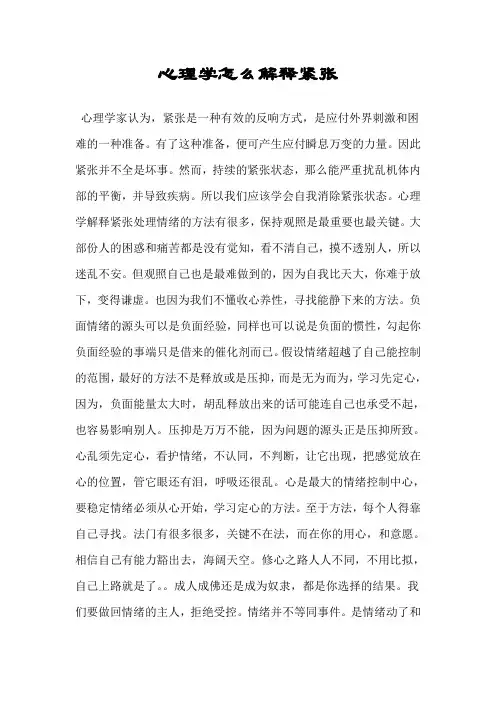 心理学怎么解释紧张

心理学家认为，紧张是一种有效的反响方式，是应付外界刺激和困难的一种准备。有了这种准备，便可产生应付瞬息万变的力量。因此紧张并不全是坏事。然而，持续的紧张状态，那么能严重扰乱机体内部的平衡，并导致疾病。所以我们应该学会自我消除紧张状态。心理学解释紧张处理情绪的方法有很多，保持观照是最重要也最关键。大部份人的困惑和痛苦都是没有觉知，看不清自己，摸不透别人，所以迷乱不安。但观照自己也是最难做到的，因为自我比天大，你难于放下，变得谦虚。也因为我们不懂收心养性，寻找能静下来的方法。负面情绪的源头可以是负面经验，同样也可以说是负面的惯性，勾起你负面经验的事端只是借来的催化剂而已。假设情绪超越了自己能控制的范围，最好的方法不是释放或是压抑，而是无为而为，学习先定心，因为，负面能量太大时，胡乱释放出来的话可能连自己也承受不起，也容易影响别人。压抑是万万不能，因为问题的源头正是压抑所致。心乱须先定心，看护情绪，不认同，不判断，让它出现，把感觉放在心的位置，管它眼还有泪，呼吸还很乱。心是最大的情绪控制中心，要稳定情绪必须从心开始，学习定心的方法。至于方法，每个人得靠自己寻找。法门有很多很多，关键不在法，而在你的用心，和意愿。相信自己有能力豁出去，海阔天空。修心之路人人不同，不用比拟，自己上路就是了。。成人成佛还是成为奴隶，都是你选择的结果。我们要做回情绪的主人，拒绝受控。情绪并不等同事件。是情绪动了和